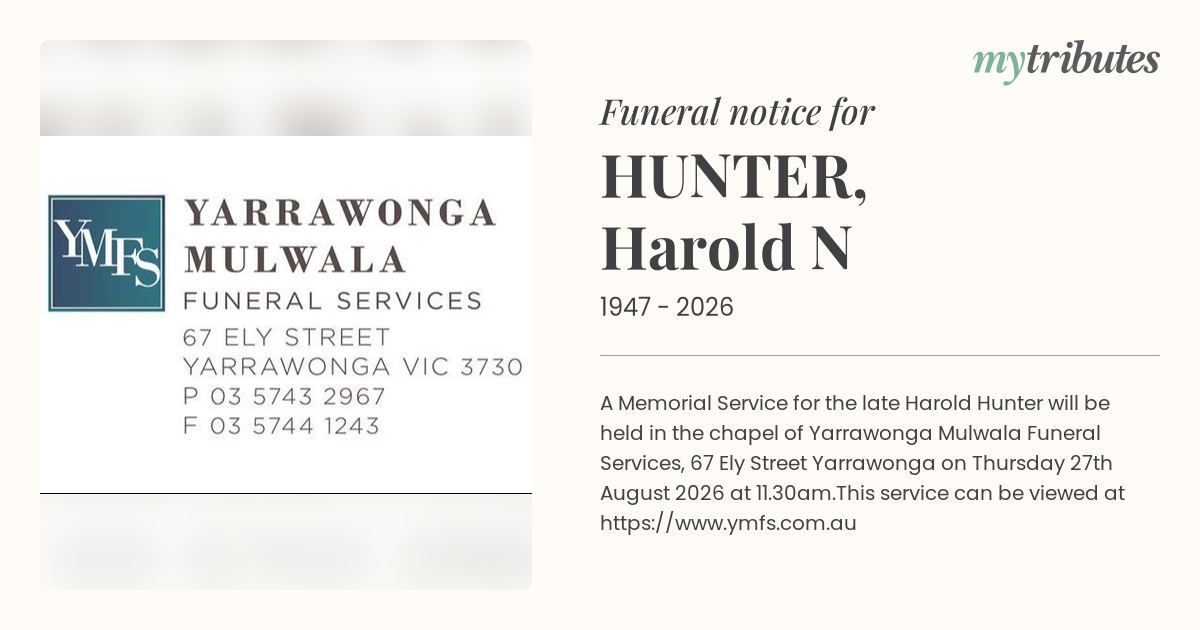 YMFS
YARRAWONGA
MULWALA
FUNERAL SERVICES
67 ELY STREET
YARRAWONGA VIC 3730
P 03 5743 2967
F 03 5744 1243

mytributes

Funeral notice for
HUNTER, Harold N
1947 - 2026

A Memorial Service for the late Harold Hunter will be held in the chapel of Yarrawonga Mulwala Funeral Services, 67 Ely Street Yarrawonga on Thursday 27th August 2026 at 11.30am.This service can be viewed at https://www.ymfs.com.au